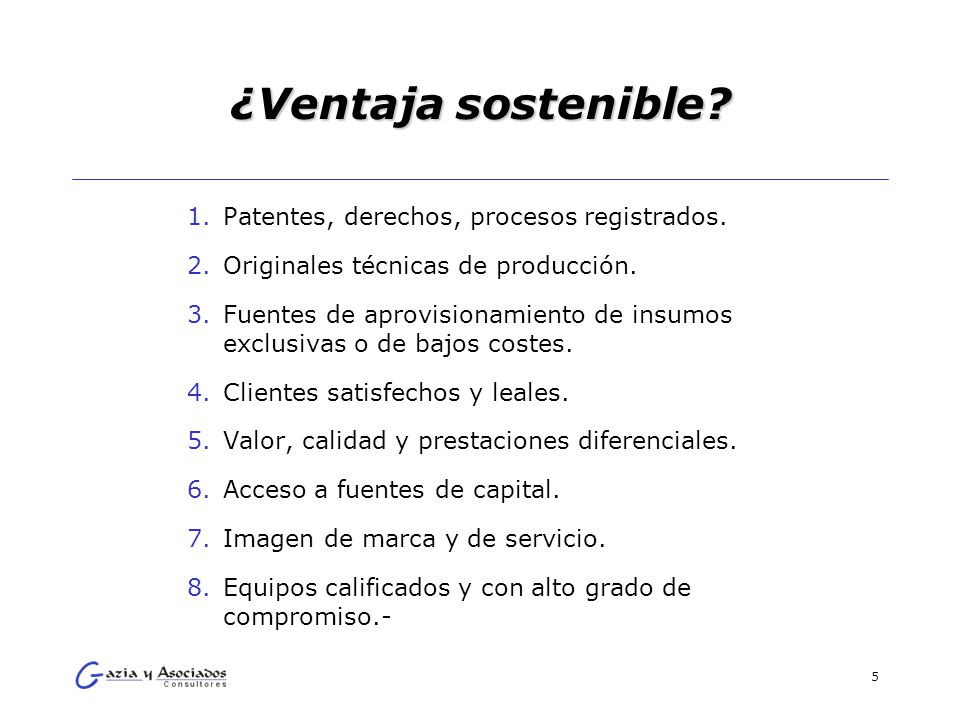 ¿Ventaja sostenible?

1. Patentes, derechos, procesos registrados.
2. Originales técnicas de producción.
3. Fuentes de aprovisionamiento de insumos exclusivas o de bajos costes.
4. Clientes satisfechos y leales.
5. Valor, calidad y prestaciones diferenciales.
6. Acceso a fuentes de capital.
7. Imagen de marca y de servicio.
8. Equipos calificados y con alto grado de compromiso.-

Gazia y Asociados
Consultores

5